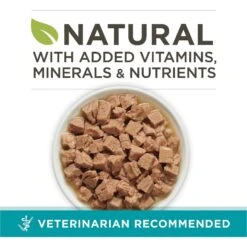 NATURAL
WITH ADDED VITAMINS, MINERALS & NUTRIENTS

VETERINARIAN RECOMMENDED